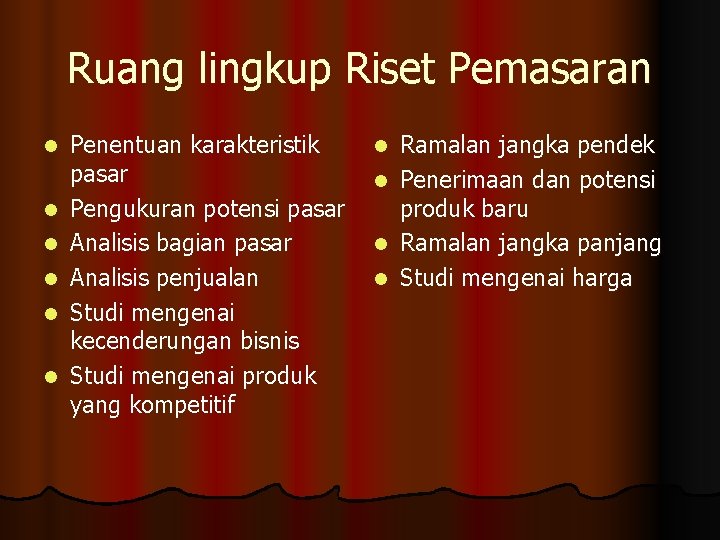 Ruang lingkup Riset Pemasaran

- Penentuan karakteristik pasar
- Pengukuran potensi pasar
- Analisis bagian pasar
- Analisis penjualan
- Studi mengenai kecenderungan bisnis
- Studi mengenai produk yang kompetitif

- Ramalan jangka pendek
- Penerimaan dan potensi produk baru
- Ramalan jangka panjang
- Studi mengenai harga